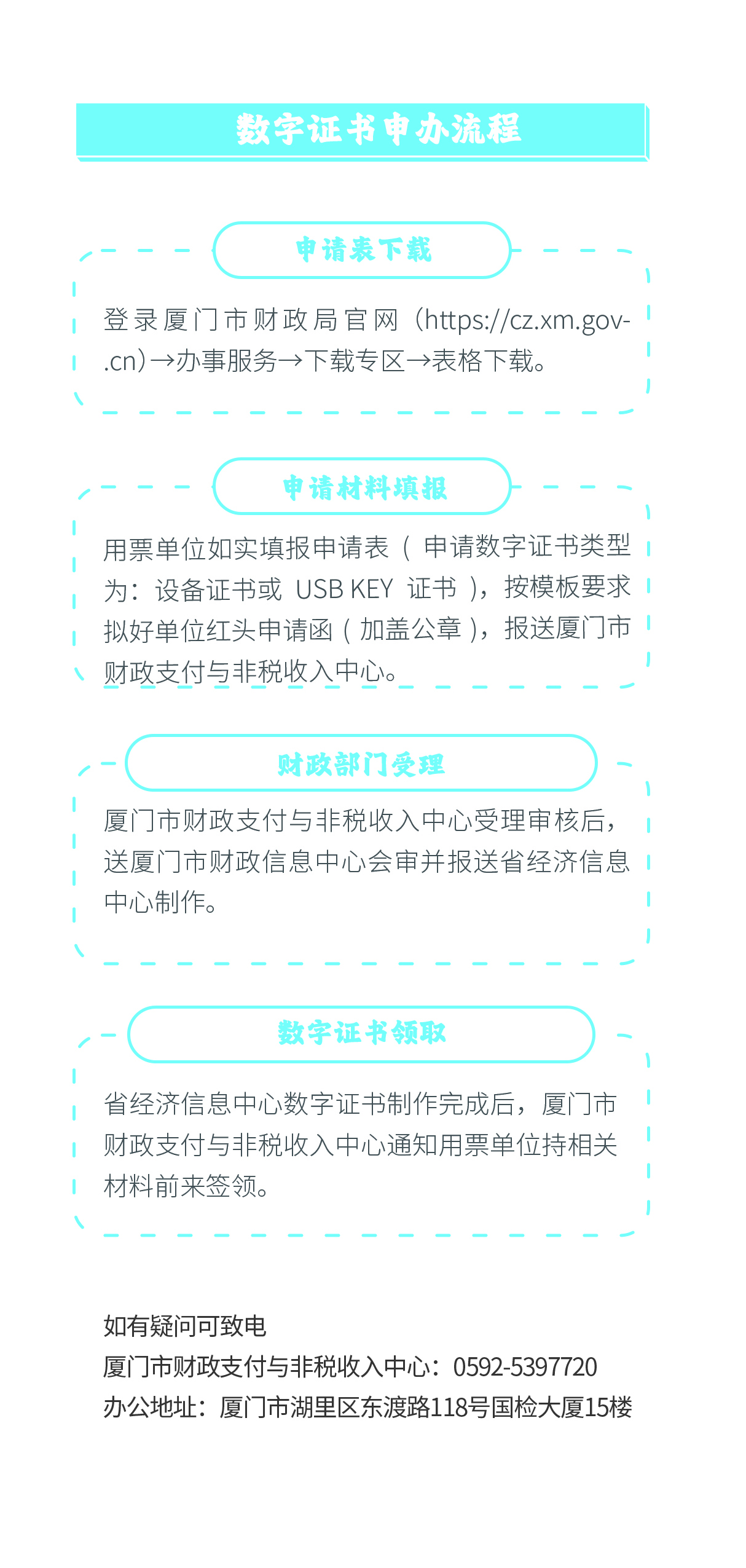 数字证书申办流程

申请表下载

登录厦门市财政局官网（https://cz.xm.gov.cn）→办事服务→下载专区→表格下载。

申请材料填报

用票单位如实填报申请表（申请数字证书类型为：设备证书或 USB KEY 证书），按模板要求拟好单位红头申请函（加盖公章），报送厦门市财政支付与非税收入中心。

财政部门受理

厦门市财政支付与非税收入中心受理审核后，送厦门市财政信息中心会审并报送省经济信息中心制作。

数字证书领取

省经济信息中心数字证书制作完成后，厦门市财政支付与非税收入中心通知用票单位持相关材料前来签领。

如有疑问可致电
厦门市财政支付与非税收入中心：0592-5397720
办公地址：厦门市湖里区东渡路118号国检大厦15楼